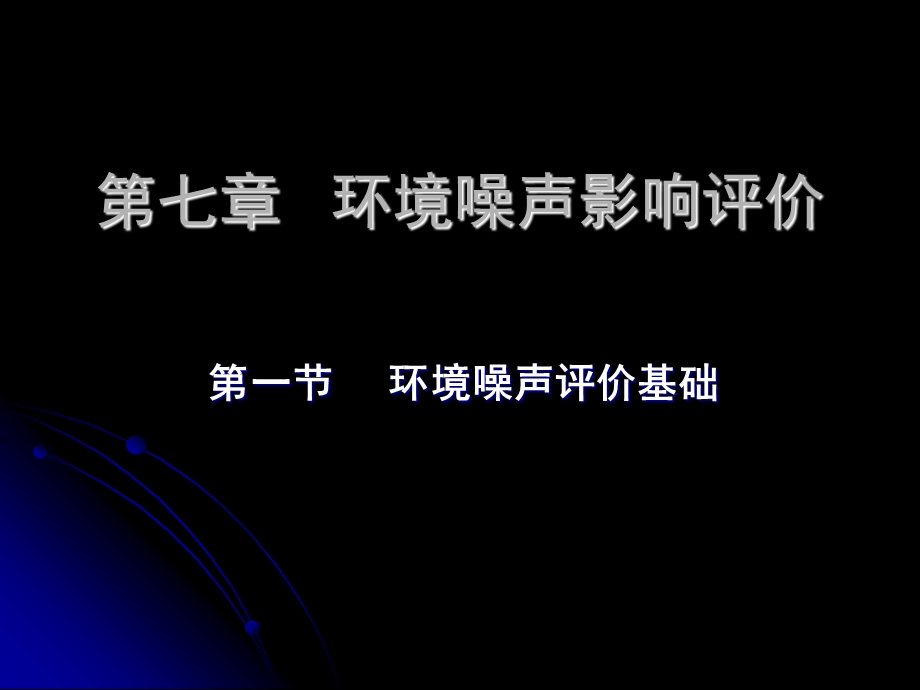 第七章　环境噪声影响评价

第一节　环境噪声评价基础